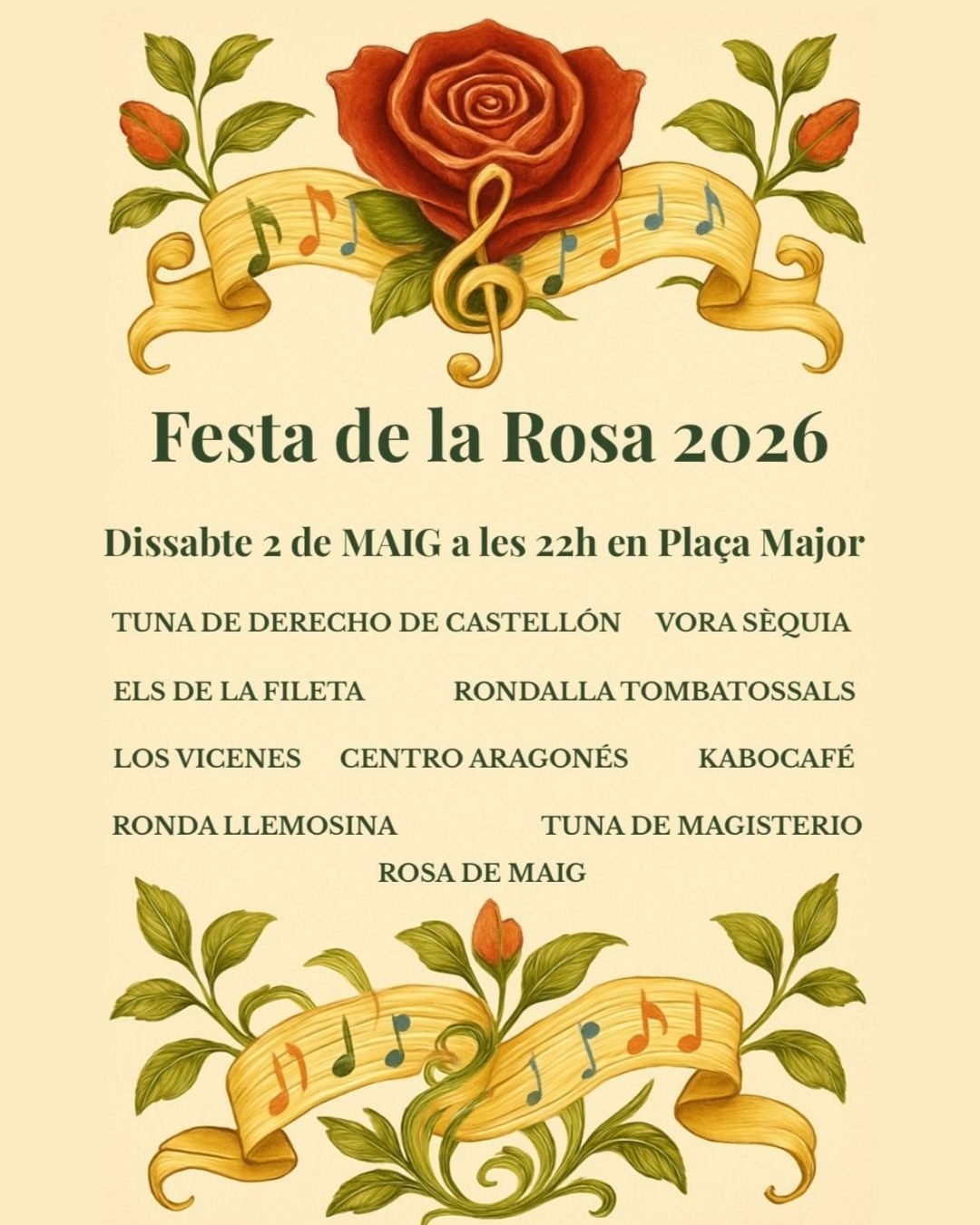 Festa de la Rosa 2026

Dissabte 2 de MAIG a les 22h en Plaça Major

TUNA DE DERECHO DE CASTELLÓN VORA SÈQUIA

ELS DE LA FILETA RONDALLA TOMBATOSSALS

LOS VICENES CENTRO ARAGONÉS KABOCAFÉ

RONDA LLEMOSINA TUNA DE MAGISTERIO

ROSA DE MAIG